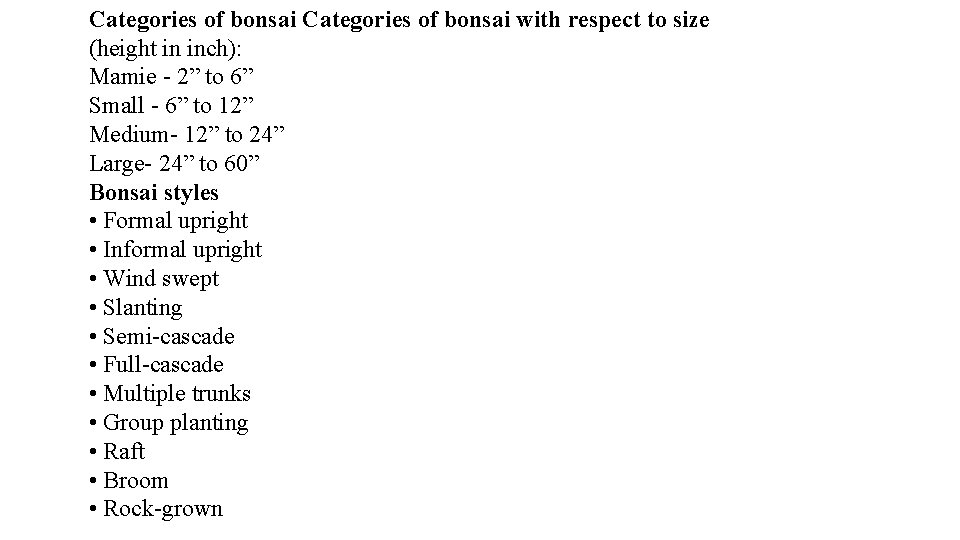 Categories of bonsai Categories of bonsai with respect to size (height in inch):
Mamie - 2" to 6"
Small - 6" to 12"
Medium- 12" to 24"
Large- 24" to 60"

Bonsai styles
• Formal upright
• Informal upright
• Wind swept
• Slanting
• Semi-cascade
• Full-cascade
• Multiple trunks
• Group planting
• Raft
• Broom
• Rock-grown